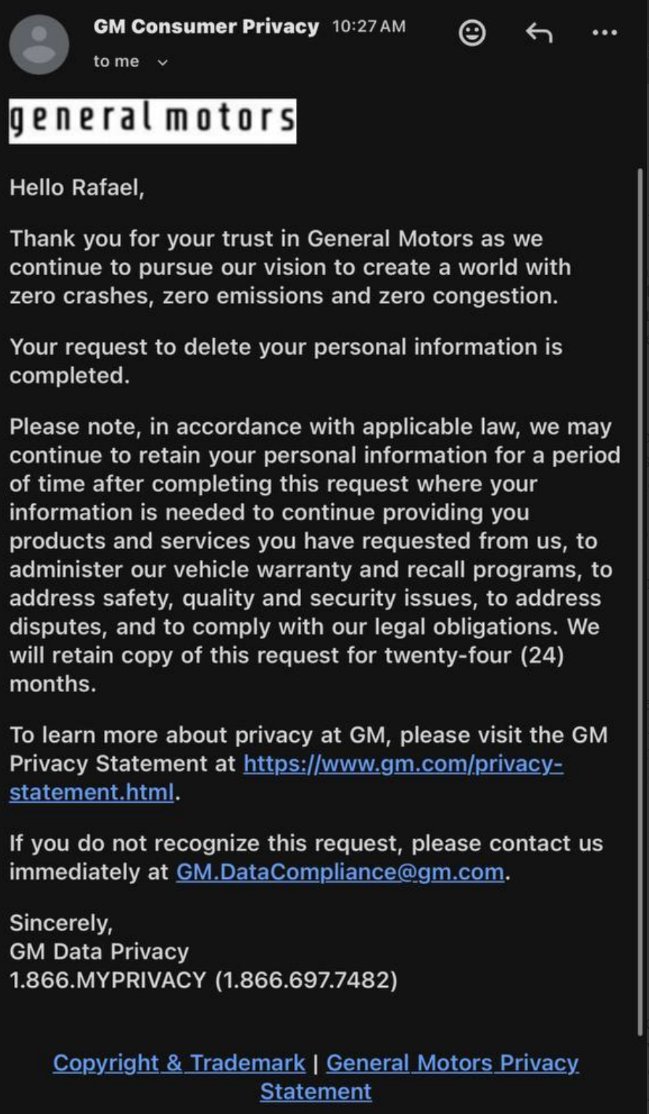 GM Consumer Privacy 10:27 AM
to me

general motors

Hello Rafael,

Thank you for your trust in General Motors as we continue to pursue our vision to create a world with zero crashes, zero emissions and zero congestion.

Your request to delete your personal information is completed.

Please note, in accordance with applicable law, we may continue to retain your personal information for a period of time after completing this request where your information is needed to continue providing you products and services you have requested from us, to administer our vehicle warranty and recall programs, to address safety, quality and security issues, to address disputes, and to comply with our legal obligations. We will retain copy of this request for twenty-four (24) months.

To learn more about privacy at GM, please visit the GM Privacy Statement at https://www.gm.com/privacy-statement.html.

If you do not recognize this request, please contact us immediately at GM.DataCompliance@gm.com.

Sincerely,
GM Data Privacy
1.866.MYPRIVACY (1.866.697.7482)

Copyright & Trademark | General Motors Privacy Statement